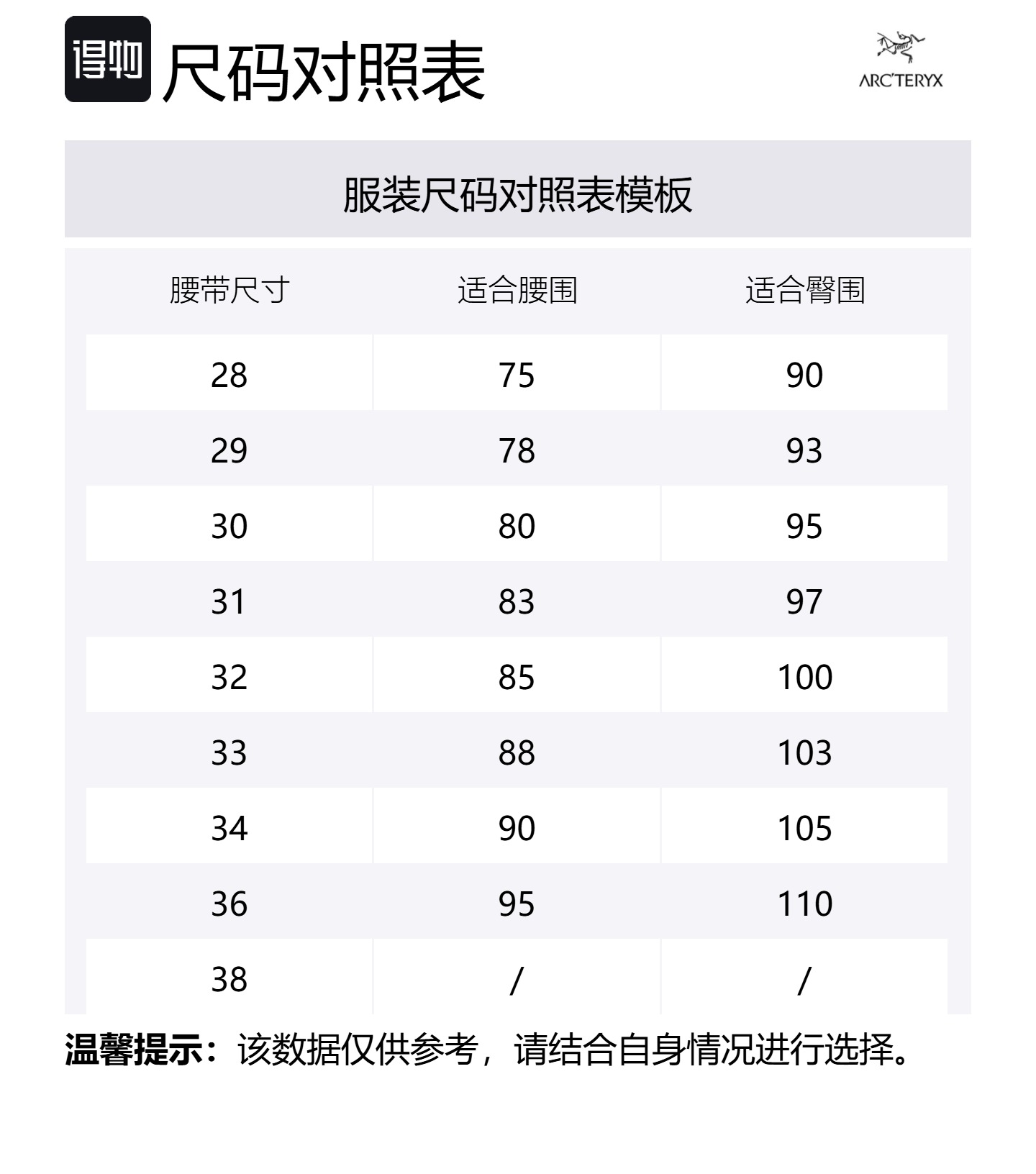 得物 尺码对照表

ARC'TERYX

服装尺码对照表模板

| 腰带尺寸 | 适合腰围 | 适合臀围 |
|---|---|---|
| 28 | 75 | 90 |
| 29 | 78 | 93 |
| 30 | 80 | 95 |
| 31 | 83 | 97 |
| 32 | 85 | 100 |
| 33 | 88 | 103 |
| 34 | 90 | 105 |
| 36 | 95 | 110 |
| 38 | / | / |

温馨提示：该数据仅供参考，请结合自身情况进行选择。